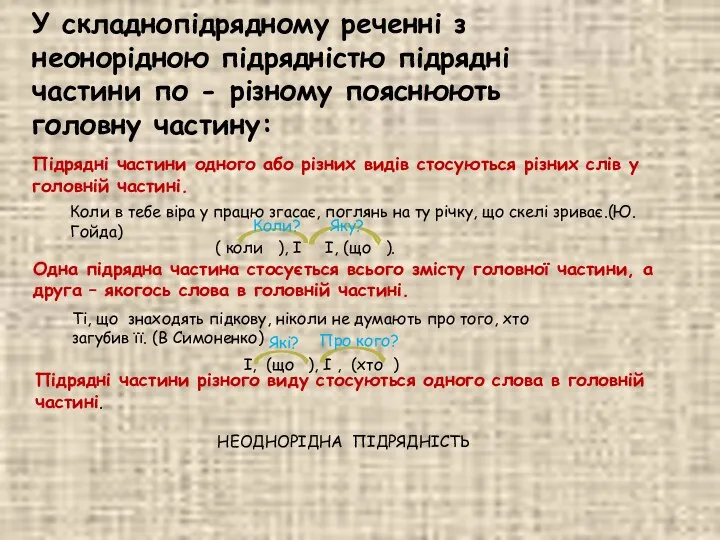 У складнопідрядному реченні з неонорідною підрядністю підрядні частини по - різному пояснюють головну частину:

Підрядні частини одного або різних видів стосуються різних слів у головній частині.

Коли в тебе віра у працю згасає, поглянь на ту річку, що скелі зриває.(Ю. Гойда)

Коли? Яку?

( коли ), I I, (що ).

Одна підрядна частина стосується всього змісту головної частини, а друга – якогось слова в головній частині.

Ті, що знаходять підкову, ніколи не думають про того, хто загубив її. (В Симоненко)

Які? Про кого?

I, (що ), I , (хто )

Підрядні частини різного виду стосуються одного слова в головній частині.

НЕОДНОРІДНА ПІДРЯДНІСТЬ